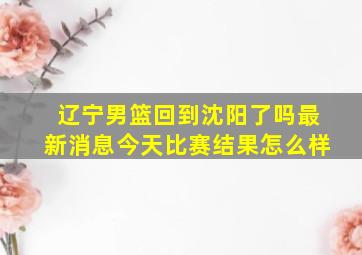 辽宁男篮回到沈阳了吗最新消息今天比赛结果怎么样